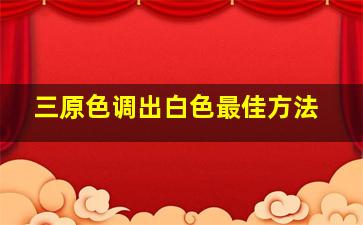 三原色调出白色最佳方法